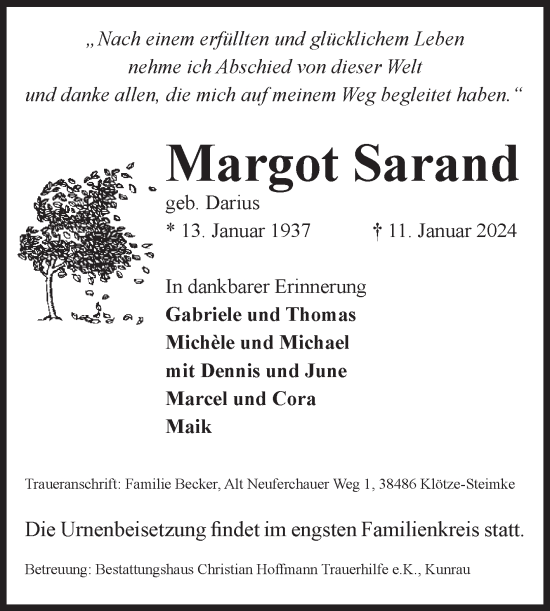 „Nach einem erfüllten und glücklichem Leben nehme ich Abschied von dieser Welt und danke allen, die mich auf meinem Weg begleitet haben.“

Margot Sarand
geb. Darius
* 13. Januar 1937 † 11. Januar 2024

In dankbarer Erinnerung
Gabriele und Thomas
Michèle und Michael
mit Dennis und June
Marcel und Cora
Maik

Traueranschrift: Familie Becker, Alt Neuferchauer Weg 1, 38486 Klötze-Steimke

Die Urnenbeisetzung findet im engsten Familienkreis statt.

Betreuung: Bestattungshaus Christian Hoffmann Trauerhilfe e.K., Kunrau